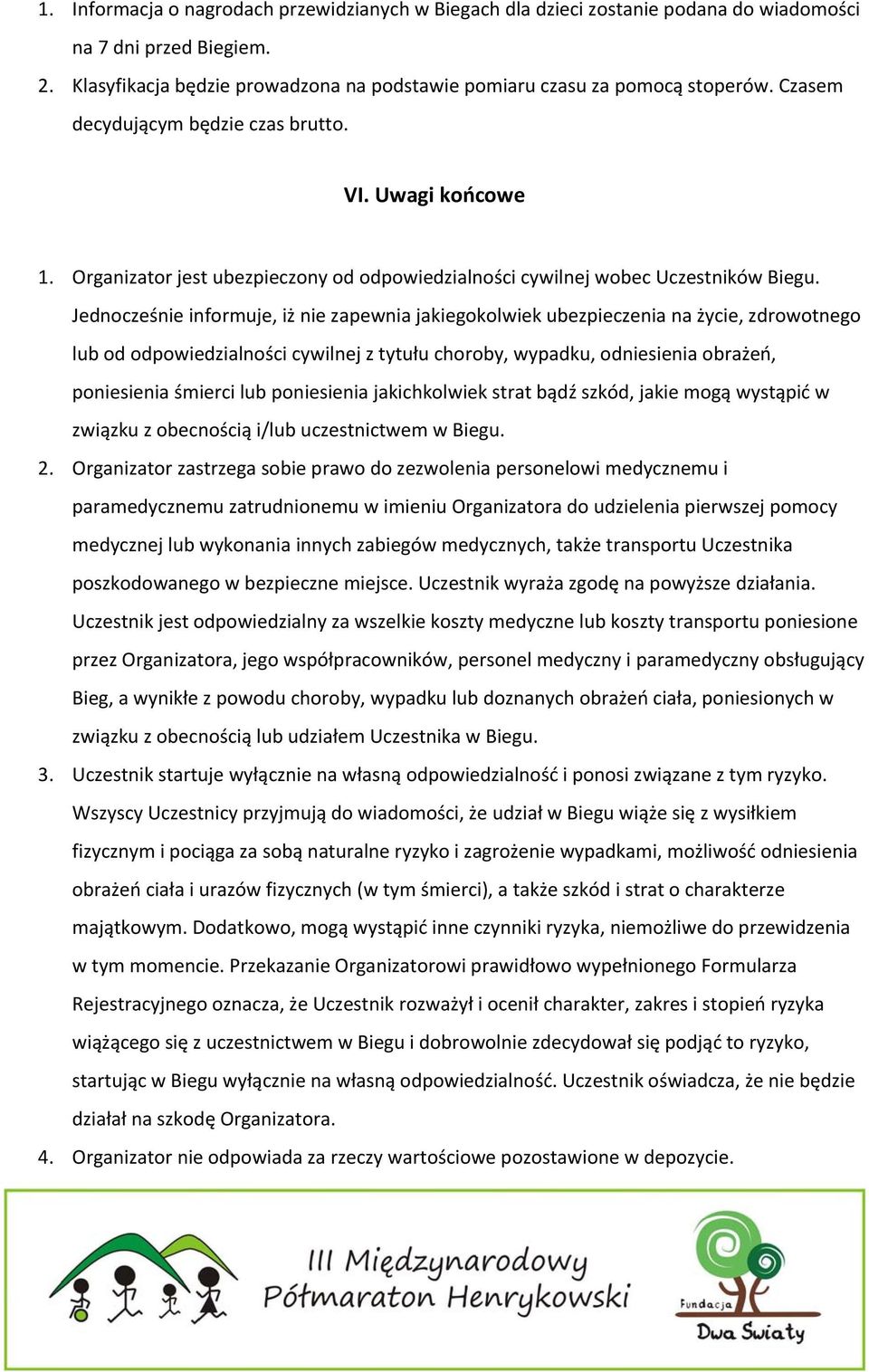 1. Informacja o nagrodach przewidzianych w Biegach dla dzieci zostanie podana do wiadomości na 7 dni przed Biegiem.
2. Klasyfikacja będzie prowadzona na podstawie pomiaru czasu za pomocą stoperów. Czasem decydującym będzie czas brutto.

VI. Uwagi końcowe

1. Organizator jest ubezpieczony od odpowiedzialności cywilnej wobec Uczestników Biegu. Jednocześnie informuje, iż nie zapewnia jakiegokolwiek ubezpieczenia na życie, zdrowotnego lub od odpowiedzialności cywilnej z tytułu choroby, wypadku, odniesienia obrażeń, poniesienia śmierci lub poniesienia jakichkolwiek strat bądź szkód, jakie mogą wystąpić w związku z obecnością i/lub uczestnictwem w Biegu.
2. Organizator zastrzega sobie prawo do zezwolenia personelowi medycznemu i paramedycznemu zatrudnionemu w imieniu Organizatora do udzielenia pierwszej pomocy medycznej lub wykonania innych zabiegów medycznych, także transportu Uczestnika poszkodowanego w bezpieczne miejsce. Uczestnik wyraża zgodę na powyższe działania. Uczestnik jest odpowiedzialny za wszelkie koszty medyczne lub koszty transportu poniesione przez Organizatora, jego współpracowników, personel medyczny i paramedyczny obsługujący Bieg, a wynikłe z powodu choroby, wypadku lub doznanych obrażeń ciała, poniesionych w związku z obecnością lub udziałem Uczestnika w Biegu.
3. Uczestnik startuje wyłącznie na własną odpowiedzialność i ponosi związane z tym ryzyko. Wszyscy Uczestnicy przyjmują do wiadomości, że udział w Biegu wiąże się z wysiłkiem fizycznym i pociąga za sobą naturalne ryzyko i zagrożenie wypadkami, możliwość odniesienia obrażeń ciała i urazów fizycznych (w tym śmierci), a także szkód i strat o charakterze majątkowym. Dodatkowo, mogą wystąpić inne czynniki ryzyka, niemożliwe do przewidzenia w tym momencie. Przekazanie Organizatorowi prawidłowo wypełnionego Formularza Rejestracyjnego oznacza, że Uczestnik rozważył i ocenił charakter, zakres i stopień ryzyka wiążącego się z uczestnictwem w Biegu i dobrowolnie zdecydował się podjąć to ryzyko, startując w Biegu wyłącznie na własną odpowiedzialność. Uczestnik oświadcza, że nie będzie działał na szkodę Organizatora.
4. Organizator nie odpowiada za rzeczy wartościowe pozostawione w depozycie.

III Międzynarodowy Półmaraton Henrykowski

Fundacja Dwa Światy